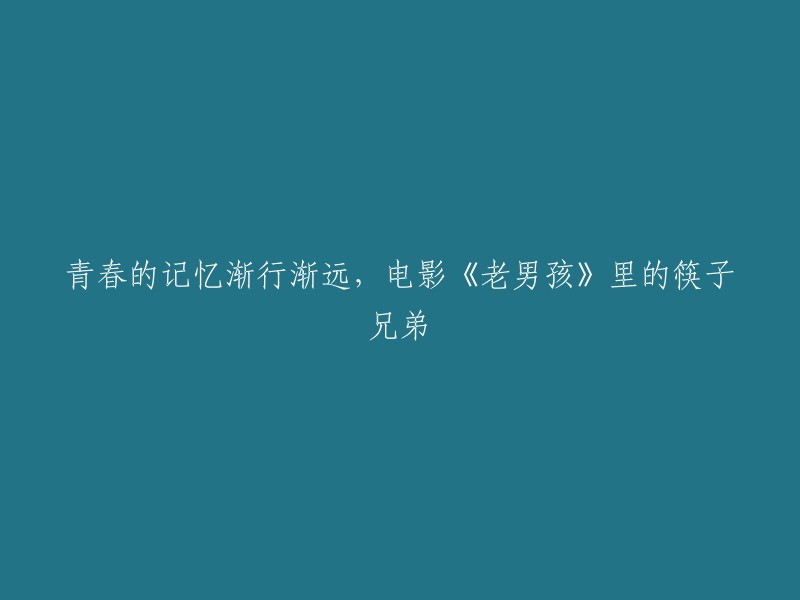 青春的记忆渐行渐远，电影《老男孩》里的筷子兄弟